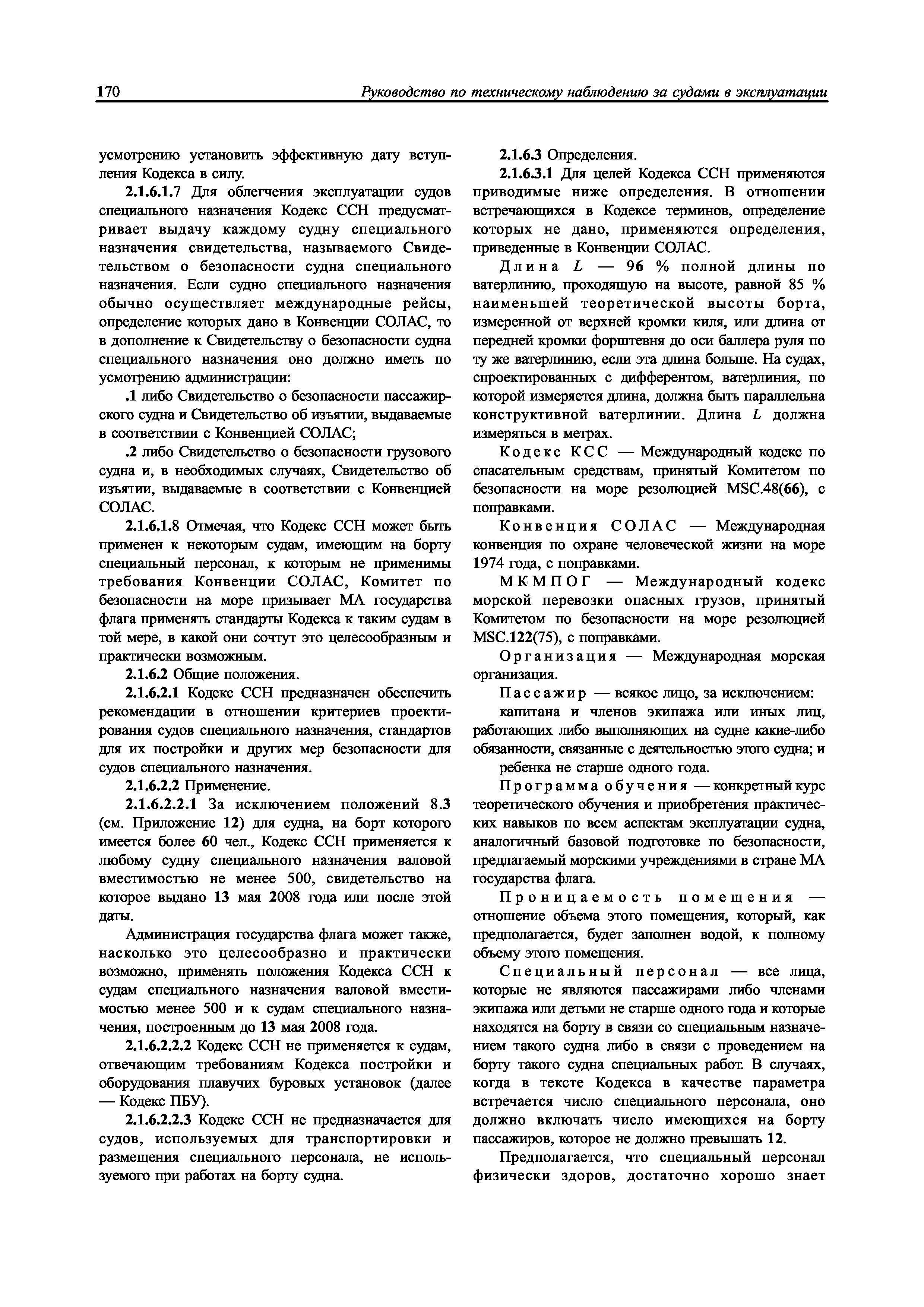 170 Руководство по техническому наблюдению за судами в эксплуатации

усмотрению установить эффективную дату вступления Кодекса в силу.

2.1.6.1.7 Для облегчения эксплуатации судов специального назначения Кодекс ССН предусматривает выдачу каждому судну специального назначения свидетельства, называемого Свидетельством о безопасности судна специального назначения. Если судно специального назначения обычно осуществляет международные рейсы, определение которых дано в Конвенции СОЛАС, то в дополнение к Свидетельству о безопасности судна специального назначения оно должно иметь по усмотрению администрации:

.1 либо Свидетельство о безопасности пассажирского судна и Свидетельство об изъятии, выдаваемые в соответствии с Конвенцией СОЛАС;

.2 либо Свидетельство о безопасности грузового судна и, в необходимых случаях, Свидетельство об изъятии, выдаваемые в соответствии с Конвенцией СОЛАС.

2.1.6.1.8 Отмечая, что Кодекс ССН может быть применен к некоторым судам, имеющим на борту специальный персонал, к которым не применимы требования Конвенции СОЛАС, Комитет по безопасности на море призывает МА государства флага применять стандарты Кодекса к таким судам в той мере, в какой они сочтут это целесообразным и практически возможным.

2.1.6.2 Общие положения.

2.1.6.2.1 Кодекс ССН предназначен обеспечить рекомендации в отношении критериев проектирования судов специального назначения, стандартов для их постройки и других мер безопасности для судов специального назначения.

2.1.6.2.2 Применение.

2.1.6.2.2.1 За исключением положений 8.3 (см. Приложение 12) для судна, на борт которого имеется более 60 чел., Кодекс ССН применяется к любому судну специального назначения валовой вместимостью не менее 500, свидетельство на которое выдано 13 мая 2008 года или после этой даты.

Администрация государства флага может также, насколько это целесообразно и практически возможно, применять положения Кодекса ССН к судам специального назначения валовой вместимостью менее 500 и к судам специального назначения, построенным до 13 мая 2008 года.

2.1.6.2.2.2 Кодекс ССН не применяется к судам, отвечающим требованиям Кодекса постройки и оборудования плавучих буровых установок (далее — Кодекс ПБУ).

2.1.6.2.2.3 Кодекс ССН не предназначается для судов, используемых для транспортировки и размещения специального персонала, не используемого при работах на борту судна.

2.1.6.3 Определения.

2.1.6.3.1 Для целей Кодекса ССН применяются приводимые ниже определения. В отношении встречающихся в Кодексе терминов, определение которых не дано, применяются определения, приведенные в Конвенции СОЛАС.

Длина $L$ — 96 % полной длины по ватерлинию, проходящую на высоте, равной 85 % наименьшей теоретической высоты борта, измеренной от верхней кромки киля, или длина от передней кромки форштевня до оси баллера руля по ту же ватерлинию, если эта длина больше. На судах, спроектированных с дифферентом, ватерлиния, по которой измеряется длина, должна быть параллельна конструктивной ватерлинии. Длина $L$ должна измеряться в метрах.

Кодекс КСС — Международный кодекс по спасательным средствам, принятый Комитетом по безопасности на море резолюцией MSC.48(66), с поправками.

Конвенция СОЛАС — Международная конвенция по охране человеческой жизни на море 1974 года, с поправками.

МКМПОГ — Международный кодекс морской перевозки опасных грузов, принятый Комитетом по безопасности на море резолюцией MSC.122(75), с поправками.

Организация — Международная морская организация.

Пассажир — всякое лицо, за исключением:

капитана и членов экипажа или иных лиц, работающих либо выполняющих на судне какие-либо обязанности, связанные с деятельностью этого судна; и

ребенка не старше одного года.

Программа обучения — конкретный курс теоретического обучения и приобретения практических навыков по всем аспектам эксплуатации судна, аналогичный базовой подготовке по безопасности, предлагаемый морскими учреждениями в стране МА государства флага.

Проницаемость помещения — отношение объема этого помещения, который, как предполагается, будет заполнен водой, к полному объему этого помещения.

Специальный персонал — все лица, которые не являются пассажирами либо членами экипажа или детьми не старше одного года и которые находятся на борту в связи со специальным назначением такого судна либо в связи с проведением на борту такого судна специальных работ. В случаях, когда в тексте Кодекса в качестве параметра встречается число специального персонала, оно должно включать число имеющихся на борту пассажиров, которое не должно превышать 12.

Предполагается, что специальный персонал физически здоров, достаточно хорошо знает